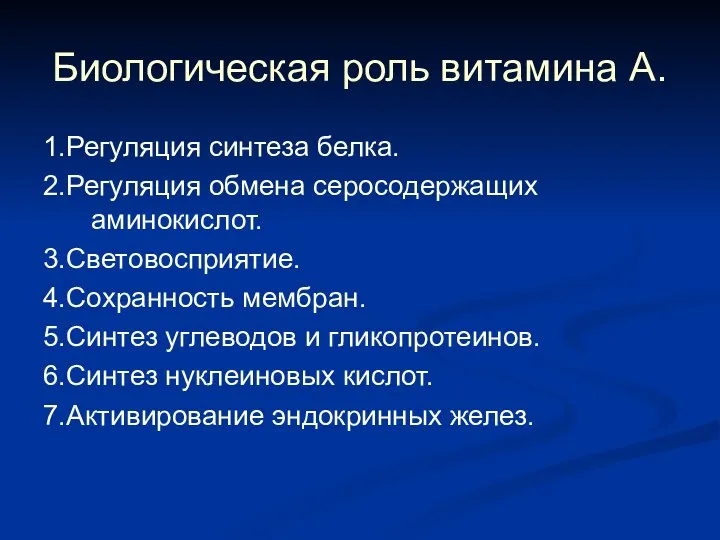 Биологическая роль витамина А.

1.Регуляция синтеза белка.
2.Регуляция обмена серосодержащих аминокислот.
3.Световосприятие.
4.Сохранность мембран.
5.Синтез углеводов и гликопротеинов.
6.Синтез нуклеиновых кислот.
7.Активирование эндокринных желез.